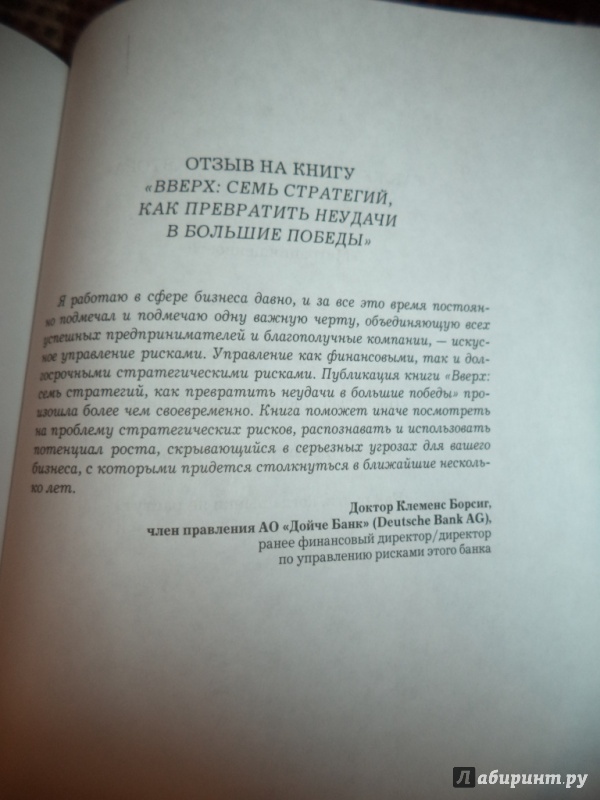 ОТЗЫВ НА КНИГУ «ВВЕРХ: СЕМЬ СТРАТЕГИЙ, КАК ПРЕВРАТИТЬ НЕУДАЧИ В БОЛЬШИЕ ПОБЕДЫ»

Я работаю в сфере бизнеса давно, и за все это время постоянно подмечал и подмечаю одну важную черту, объединяющую всех успешных предпринимателей и благополучные компании, — искусное управление рисками. Управление как финансовыми, так и долгосрочными стратегическими рисками. Публикация книги «Вверх: семь стратегий, как превратить неудачи в большие победы» произошла более чем своевременно. Книга поможет иначе посмотреть на проблему стратегических рисков, распознавать и использовать потенциал роста, скрывающийся в серьезных угрозах для вашего бизнеса, с которыми придется столкнуться в ближайшие несколько лет.

Доктор Клеменс Борсиг,
член правления АО «Дойче Банк» (Deutsche Bank AG),
ранее финансовый директор/директор
по управлению рисками этого банка

Лабиринт.ру